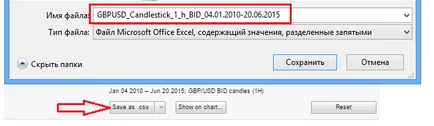 Имя файла: GBPUSD_Candlestick_1_h_BID_04.01.2010-20.06.2015

Тип файла: Файл Microsoft Office Excel, содержащий значения, разделенные запятыми

Скрыть папки

Сохранить

Отмена

Jan 04 2010 – Jun 20 2015; GBP/USD BID candles (1H)

Save as .csv

Show on chart...

Reset